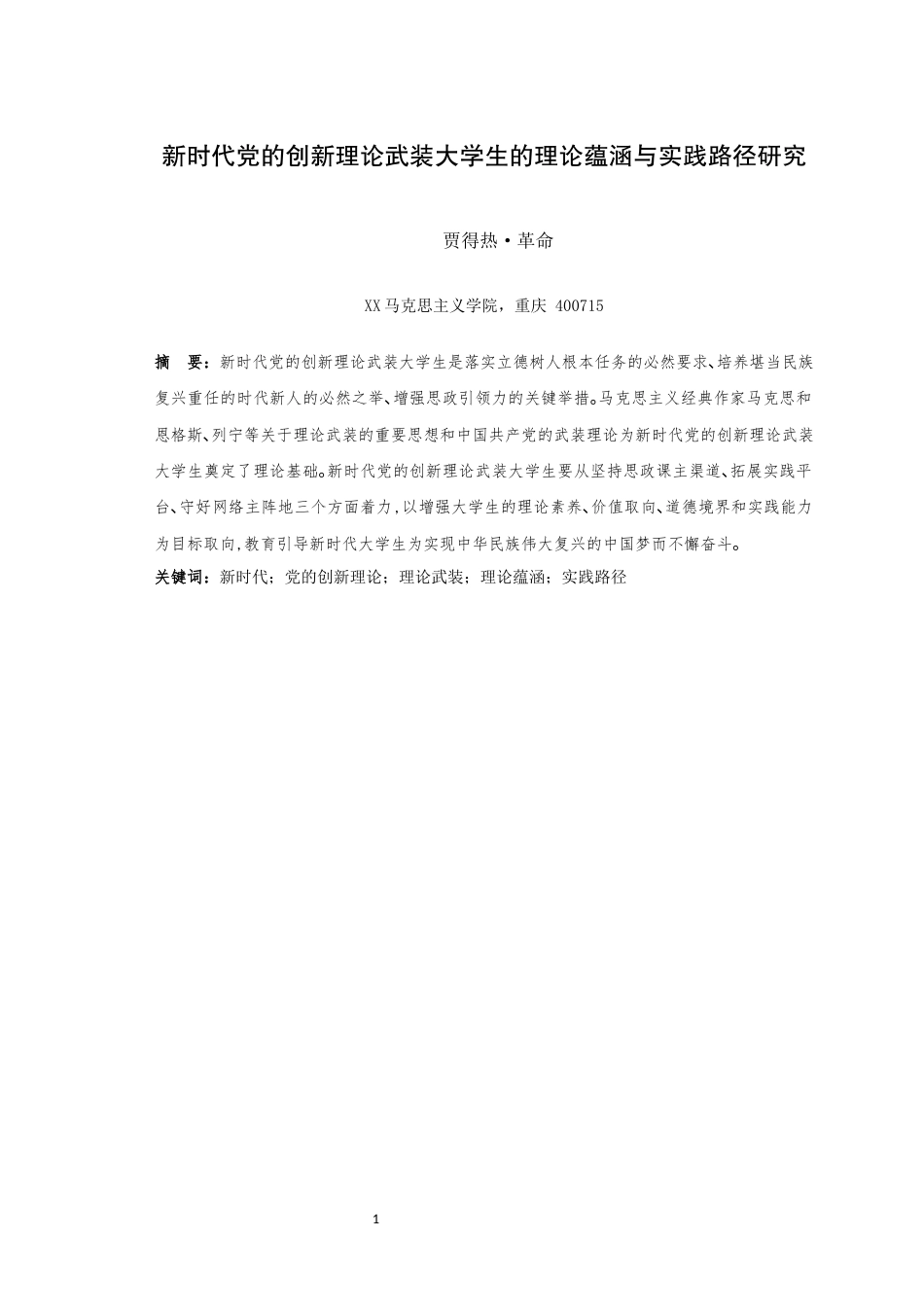 新时代党的创新理论武装大学生的理论蕴涵与实践路径研究

贾得热·革命

XX马克思主义学院，重庆 400715

摘　要：新时代党的创新理论武装大学生是落实立德树人根本任务的必然要求、培养堪当民族复兴重任的时代新人的必然之举、增强思政引领力的关键举措。马克思主义经典作家马克思和恩格斯、列宁等关于理论武装的重要思想和中国共产党的武装理论为新时代党的创新理论武装大学生奠定了理论基础。新时代党的创新理论武装大学生要从坚持思政课主渠道、拓展实践平台、守好网络主阵地三个方面着力，以增强大学生的理论素养、价值取向、道德境界和实践能力为目标取向，教育引导新时代大学生为实现中华民族伟大复兴的中国梦而不懈奋斗。

关键词：新时代；党的创新理论；理论武装；理论蕴涵；实践路径

1